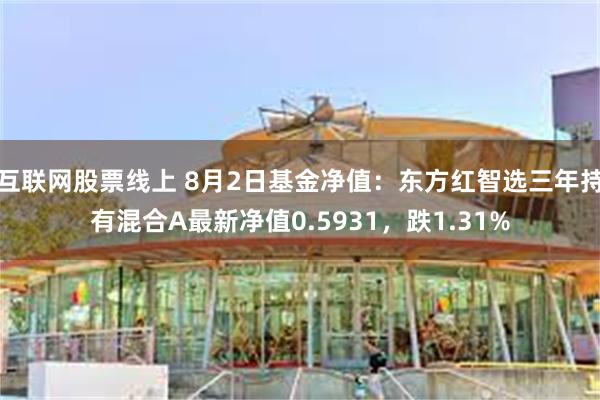 互联网股票线上 8月2日基金净值：东方红智选三年持有混合A最新净值0.5931，跌1.31%